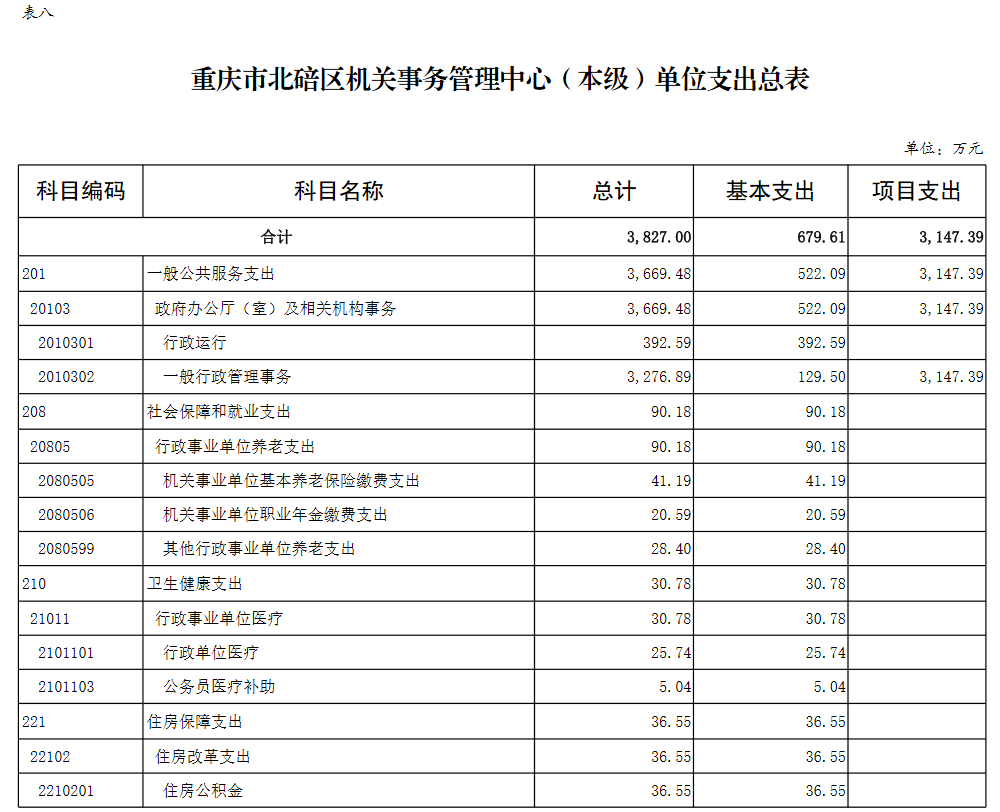 表八

重庆市北碚区机关事务管理中心（本级）单位支出总表

单位：万元

| 科目编码 | 科目名称 | 总计 | 基本支出 | 项目支出 |
|---|---|---|---|---|
| 合计 | | 3,827.00 | 679.61 | 3,147.39 |
| 201 | 一般公共服务支出 | 3,669.48 | 522.09 | 3,147.39 |
| 20103 | 政府办公厅（室）及相关机构事务 | 3,669.48 | 522.09 | 3,147.39 |
| 2010301 | 行政运行 | 392.59 | 392.59 | |
| 2010302 | 一般行政管理事务 | 3,276.89 | 129.50 | 3,147.39 |
| 208 | 社会保障和就业支出 | 90.18 | 90.18 | |
| 20805 | 行政事业单位养老支出 | 90.18 | 90.18 | |
| 2080505 | 机关事业单位基本养老保险缴费支出 | 41.19 | 41.19 | |
| 2080506 | 机关事业单位职业年金缴费支出 | 20.59 | 20.59 | |
| 2080599 | 其他行政事业单位养老支出 | 28.40 | 28.40 | |
| 210 | 卫生健康支出 | 30.78 | 30.78 | |
| 21011 | 行政事业单位医疗 | 30.78 | 30.78 | |
| 2101101 | 行政单位医疗 | 25.74 | 25.74 | |
| 2101103 | 公务员医疗补助 | 5.04 | 5.04 | |
| 221 | 住房保障支出 | 36.55 | 36.55 | |
| 22102 | 住房改革支出 | 36.55 | 36.55 | |
| 2210201 | 住房公积金 | 36.55 | 36.55 | |